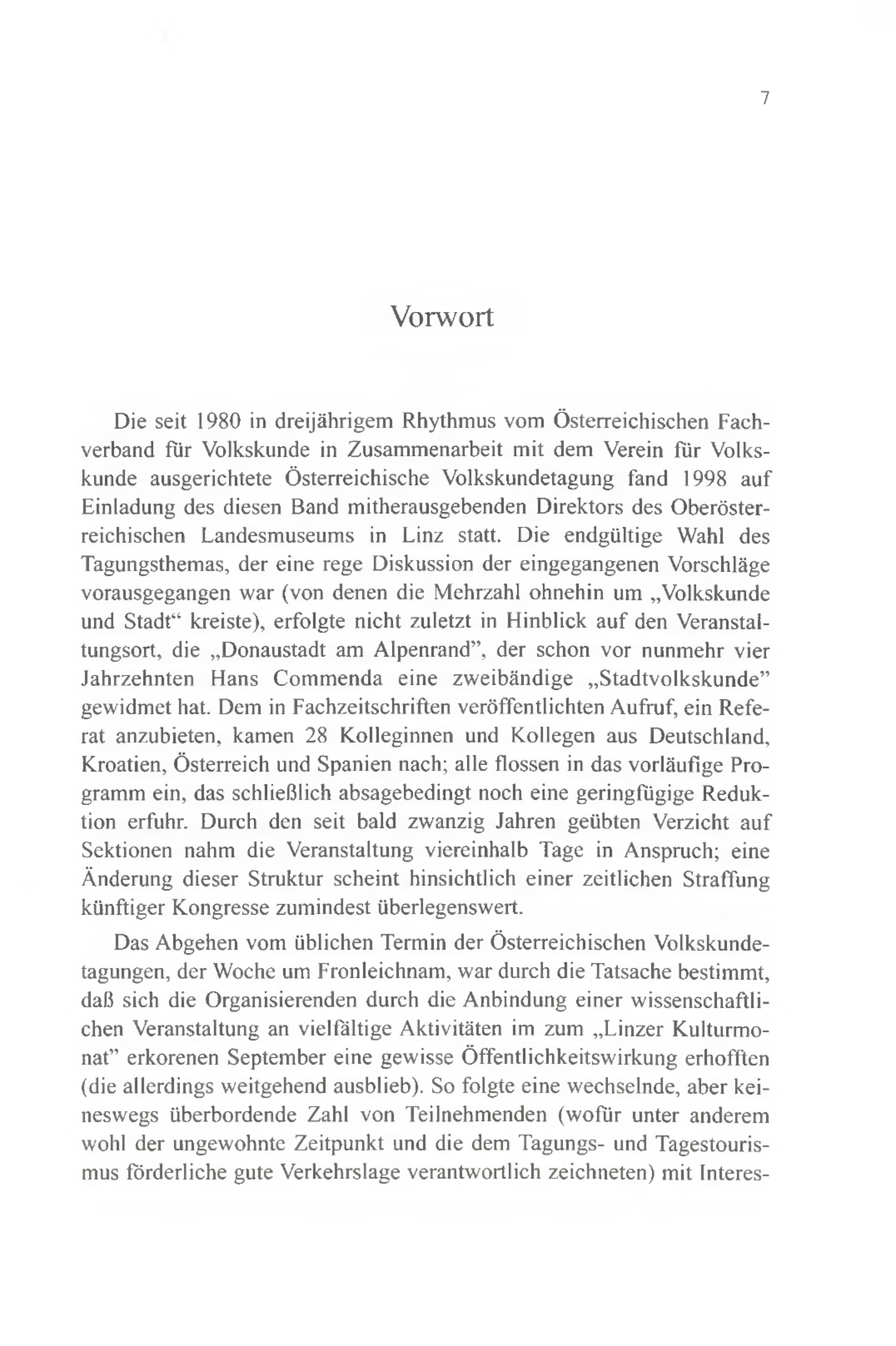 7

Vorwort

Die seit 1980 in dreijährigem Rhythmus vom Österreichischen Fachverband für Volkskunde in Zusammenarbeit mit dem Verein für Volkskunde ausgerichtete Österreichische Volkskundetagung fand 1998 auf Einladung des diesen Band mitherausgebenden Direktors des Oberösterreichischen Landesmuseums in Linz statt. Die endgültige Wahl des Tagungsthemas, der eine rege Diskussion der eingegangenen Vorschläge vorausgegangen war (von denen die Mehrzahl ohnehin um „Volkskunde und Stadt“ kreiste), erfolgte nicht zuletzt in Hinblick auf den Veranstaltungsort, die „Donaustadt am Alpenrand”, der schon vor nunmehr vier Jahrzehnten Hans Commenda eine zweibändige „Stadtvolkskunde” gewidmet hat. Dem in Fachzeitschriften veröffentlichten Aufruf, ein Referat anzubieten, kamen 28 Kolleginnen und Kollegen aus Deutschland, Kroatien, Österreich und Spanien nach; alle flossen in das vorläufige Programm ein, das schließlich absagebedingt noch eine geringfügige Reduktion erfuhr. Durch den seit bald zwanzig Jahren geübten Verzicht auf Sektionen nahm die Veranstaltung viereinhalb Tage in Anspruch; eine Änderung dieser Struktur scheint hinsichtlich einer zeitlichen Straffung künftiger Kongresse zumindest überlegenswert.

Das Abgehen vom üblichen Termin der Österreichischen Volkskundetagungen, der Woche um Fronleichnam, war durch die Tatsache bestimmt, daß sich die Organisierenden durch die Anbindung einer wissenschaftlichen Veranstaltung an vielfältige Aktivitäten im zum „Linzer Kulturmonat” erkorenen September eine gewisse Öffentlichkeitswirkung erhofften (die allerdings weitgehend ausblieb). So folgte eine wechselnde, aber keineswegs überbordende Zahl von Teilnehmenden (wofür unter anderem wohl der ungewohnte Zeitpunkt und die dem Tagungs- und Tagestourismus förderliche gute Verkehrslage verantwortlich zeichneten) mit Interes-